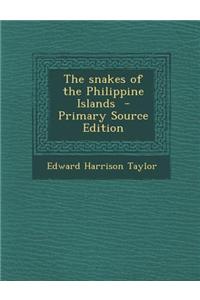 The snakes of the Philippine Islands - Primary Source Edition

Edward Harrison Taylor